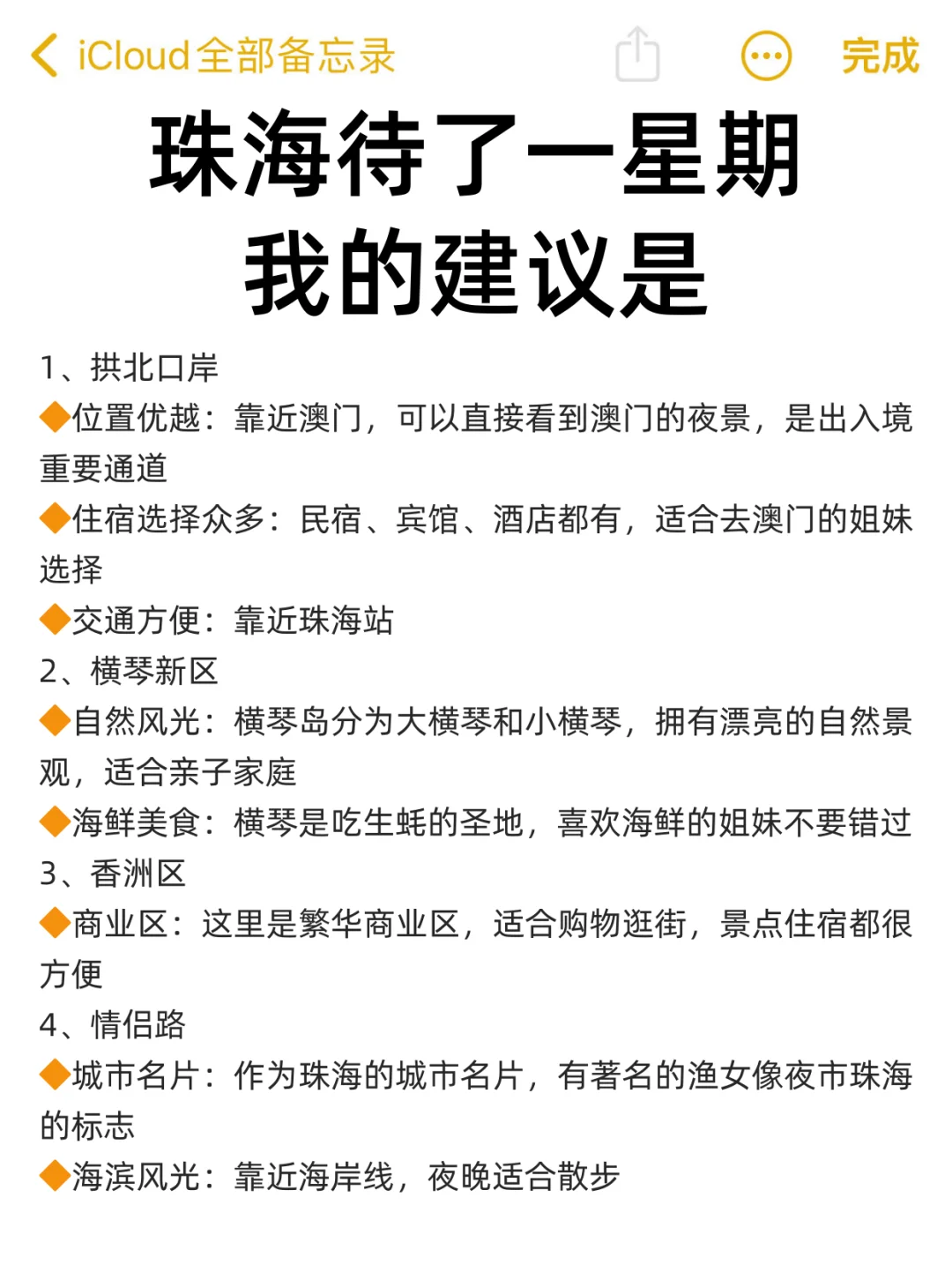 iCloud全部备忘录 完成

珠海待了一星期
我的建议是

1、拱北口岸
◆位置优越：靠近澳门，可以直接看到澳门的夜景，是出入境重要通道
◆住宿选择众多：民宿、宾馆、酒店都有，适合去澳门的姐妹选择
◆交通方便：靠近珠海站
2、横琴新区
◆自然风光：横琴岛分为大横琴和小横琴，拥有漂亮的自然景观，适合亲子家庭
◆海鲜美食：横琴是吃生蚝的圣地，喜欢海鲜的姐妹不要错过
3、香洲区
◆商业区：这里是繁华商业区，适合购物逛街，景点住宿都很方便
4、情侣路
◆城市名片：作为珠海的城市名片，有著名的渔女像夜市珠海的标志
◆海滨风光：靠近海岸线，夜晚适合散步